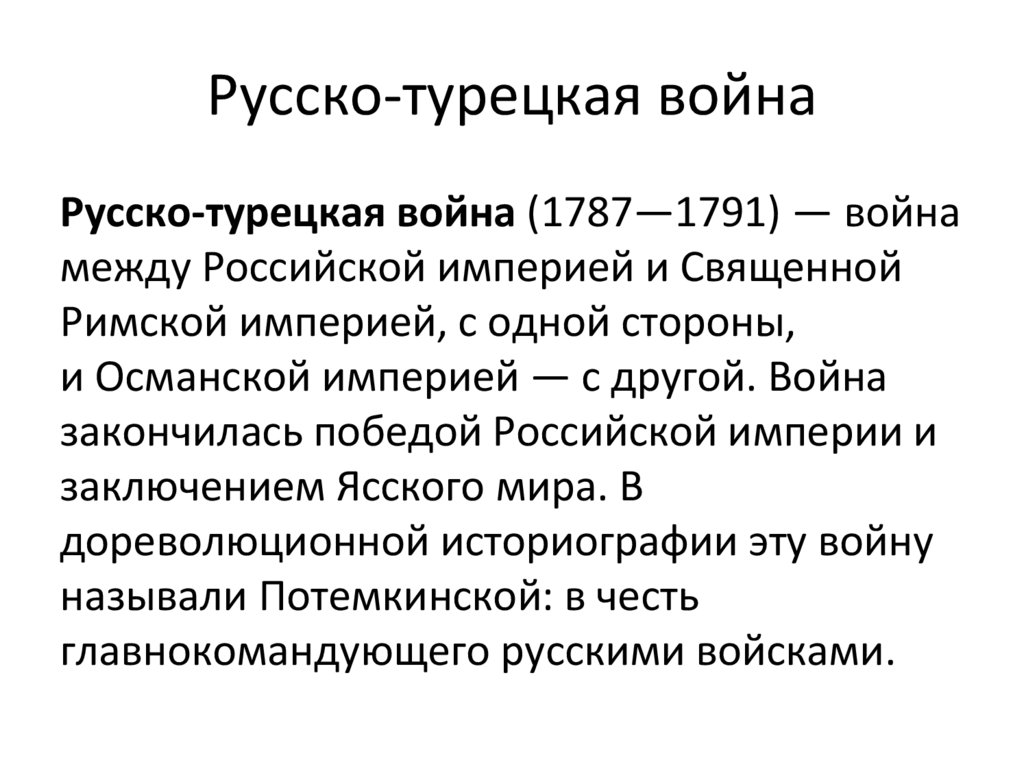 Русско-турецкая война

Русско-турецкая война (1787—1791) — война между Российской империей и Священной Римской империей, с одной стороны, и Османской империей — с другой. Война закончилась победой Российской империи и заключением Ясского мира. В дореволюционной историографии эту войну называли Потемкинской: в честь главнокомандующего русскими войсками.